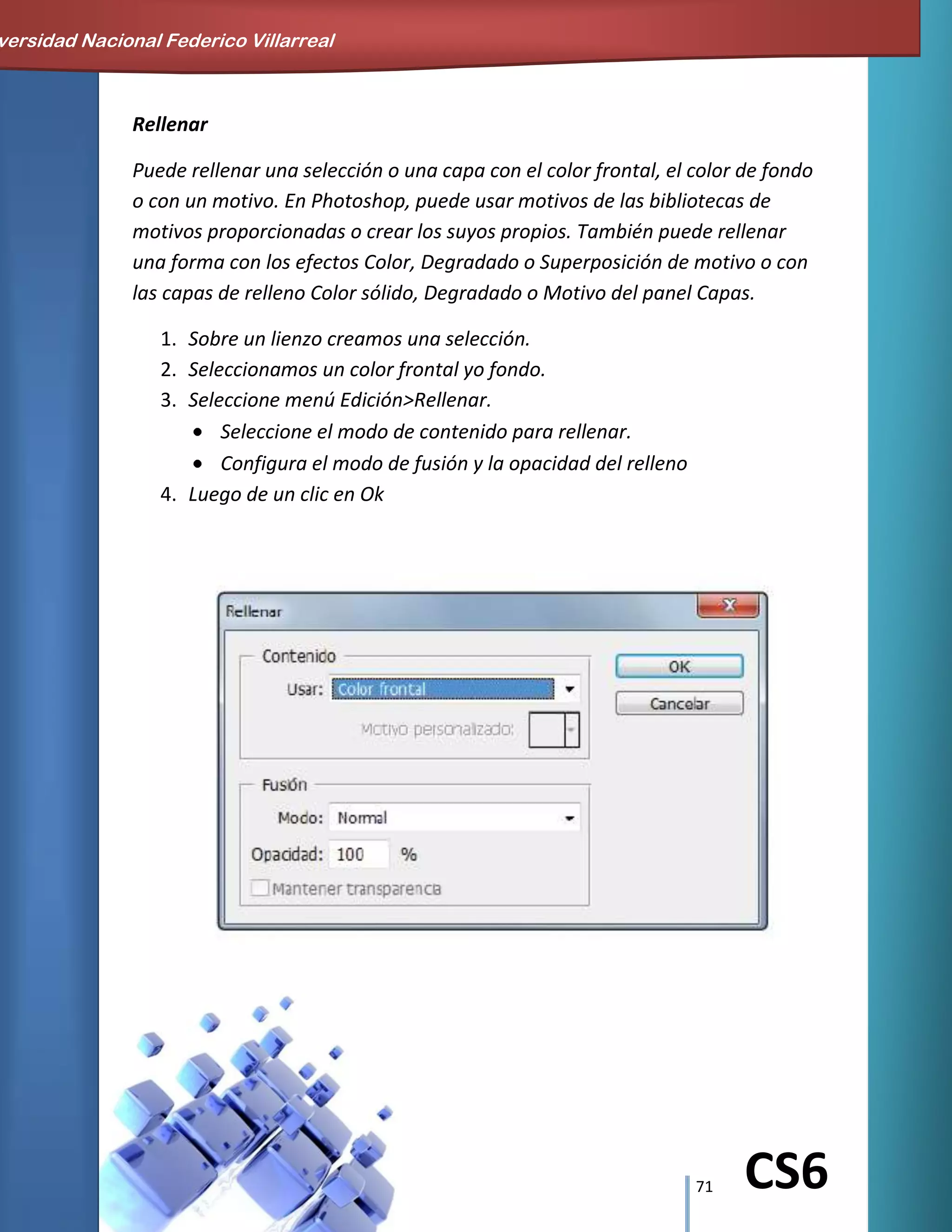 versidad Nacional Federico Villarreal

Rellenar

Puede rellenar una selección o una capa con el color frontal, el color de fondo o con un motivo. En Photoshop, puede usar motivos de las bibliotecas de motivos proporcionadas o crear los suyos propios. También puede rellenar una forma con los efectos Color, Degradado o Superposición de motivo o con las capas de relleno Color sólido, Degradado o Motivo del panel Capas.

1. Sobre un lienzo creamos una selección.
2. Seleccionamos un color frontal yo fondo.
3. Seleccione menú Edición>Rellenar.
 • Seleccione el modo de contenido para rellenar.
 • Configura el modo de fusión y la opacidad del relleno
4. Luego de un clic en Ok

Rellenar

Contenido
Usar: Color frontal
Motivo personalizado:

OK
Cancelar

Fusión
Modo: Normal
Opacidad: 100 %
Mantener transparencia

71 CS6